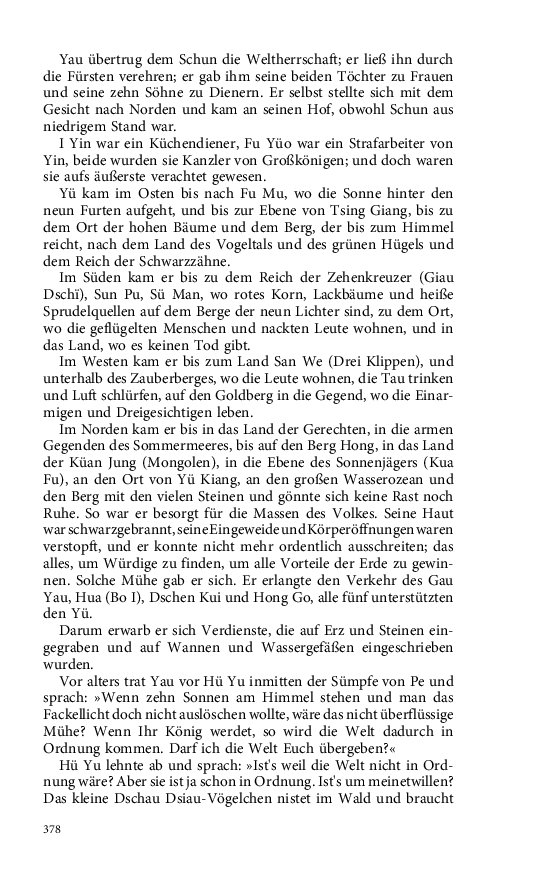 Yau übertrug dem Schun die Weltherrschaft; er ließ ihn durch die Fürsten verehren; er gab ihm seine beiden Töchter zu Frauen und seine zehn Söhne zu Dienern. Er selbst stellte sich mit dem Gesicht nach Norden und kam an seinen Hof, obwohl Schun aus niedrigem Stand war.

I Yin war ein Küchendiener, Fu Yüo war ein Strafarbeiter von Yin, beide wurden sie Kanzler von Großkönigen; und doch waren sie aufs äußerste verachtet gewesen.

Yü kam im Osten bis nach Fu Mu, wo die Sonne hinter den neun Furten aufgeht, und bis zur Ebene von Tsing Giang, bis zu dem Ort der hohen Bäume und dem Berg, der bis zum Himmel reicht, nach dem Land des Vogeltals und des grünen Hügels und dem Reich der Schwarzzähne.

Im Süden kam er bis zu dem Reich der Zehenkreuzer (Giau Dschï), Sun Pu, Sü Man, wo rotes Korn, Lackbäume und heiße Sprudelquellen auf dem Berge der neun Lichter sind, zu dem Ort, wo die geflügelten Menschen und nackten Leute wohnen, und in das Land, wo es keinen Tod gibt.

Im Westen kam er bis zum Land San We (Drei Klippen), und unterhalb des Zauberberges, wo die Leute wohnen, die Tau trinken und Luft schlürfen, auf den Goldberg in die Gegend, wo die Einarmigen und Dreigesichtigen leben.

Im Norden kam er bis in das Land der Gerechten, in die armen Gegenden des Sommermeeres, bis auf den Berg Hong, in das Land der Küan Jung (Mongolen), in die Ebene des Sonnenjägers (Kua Fu), an den Ort von Yü Kiang, an den großen Wasserozean und den Berg mit den vielen Steinen und gönnte sich keine Rast noch Ruhe. So war er besorgt für die Massen des Volkes. Seine Haut war schwarzgebrannt, seine Eingeweide und Körperöffnungen waren verstopft, und er konnte nicht mehr ordentlich ausschreiten; das alles, um Würdige zu finden, um alle Vorteile der Erde zu gewinnen. Solche Mühe gab er sich. Er erlangte den Verkehr des Gau Yau, Hua (Bo I), Dschen Kui und Hong Go, alle fünf unterstützten den Yü.

Darum erwarb er sich Verdienste, die auf Erz und Steinen eingegraben und auf Wannen und Wassergefäßen eingeschrieben wurden.

Vor alters trat Yau vor Hü Yu inmitten der Sümpfe von Pe und sprach: »Wenn zehn Sonnen am Himmel stehen und man das Fackellicht doch nicht auslöschen wollte, wäre das nicht überflüssige Mühe? Wenn Ihr König werdet, so wird die Welt dadurch in Ordnung kommen. Darf ich die Welt Euch übergeben?«

Hü Yu lehnte ab und sprach: »Ist's weil die Welt nicht in Ordnung wäre? Aber sie ist ja schon in Ordnung. Ist's um meinetwillen? Das kleine Dschau Dsiau-Vögelchen nistet im Wald und braucht

378